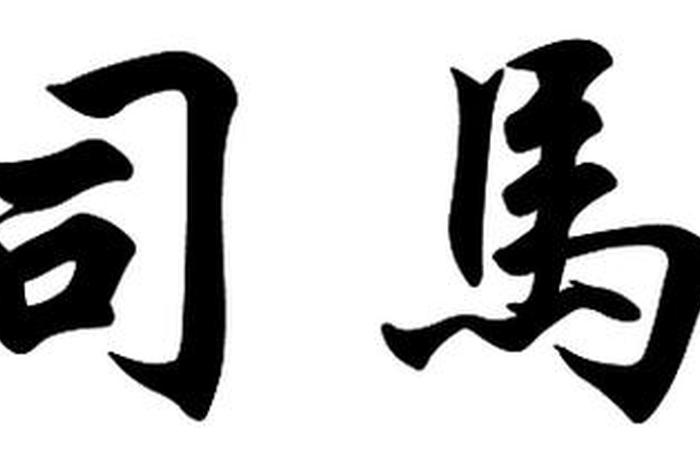 司馬